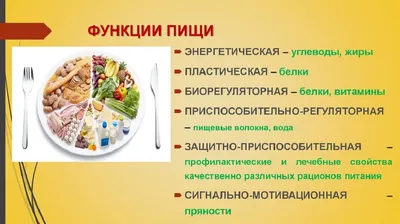 ФУНКЦИИ ПИЩИ

ЭНЕРГЕТИЧЕСКАЯ – углеводы, жиры

ПЛАСТИЧЕСКАЯ – белки

БИОРЕГУЛЯТОРНАЯ – белки, витамины

ПРИСПОСОБИТЕЛЬНО-РЕГУЛЯТОРНАЯ – пищевые волокна, вода

ЗАЩИТНО-ПРИСПОСОБИТЕЛЬНАЯ – профилактические и лечебные свойства качественно различных рационов питания

СИГНАЛЬНО-МОТИВАЦИОННАЯ – пряности